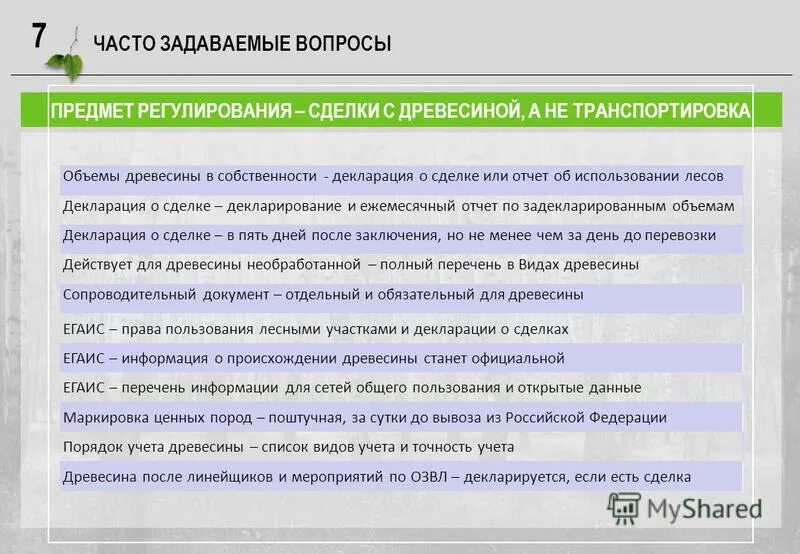 7 ЧАСТО ЗАДАВАЕМЫЕ ВОПРОСЫ

ПРЕДМЕТ РЕГУЛИРОВАНИЯ – СДЕЛКИ С ДРЕВЕСИНОЙ, А НЕ ТРАНСПОРТИРОВКА

Объемы древесины в собственности - декларация о сделке или отчет об использовании лесов

Декларация о сделке – декларирование и ежемесячный отчет по задекларированным объемам

Декларация о сделке – в пять дней после заключения, но не менее чем за день до перевозки

Действует для древесины необработанной – полный перечень в Видах древесины

Сопроводительный документ – отдельный и обязательный для древесины

ЕГАИС – права пользования лесными участками и декларации о сделках

ЕГАИС – информация о происхождении древесины станет официальной

ЕГАИС – перечень информации для сетей общего пользования и открытые данные

Маркировка ценных пород – поштучная, за сутки до вывоза из Российской Федерации

Порядок учета древесины – список видов учета и точность учета

Древесина после линейщиков и мероприятий по ОЗВЛ – декларируется, если есть сделка

MyShared